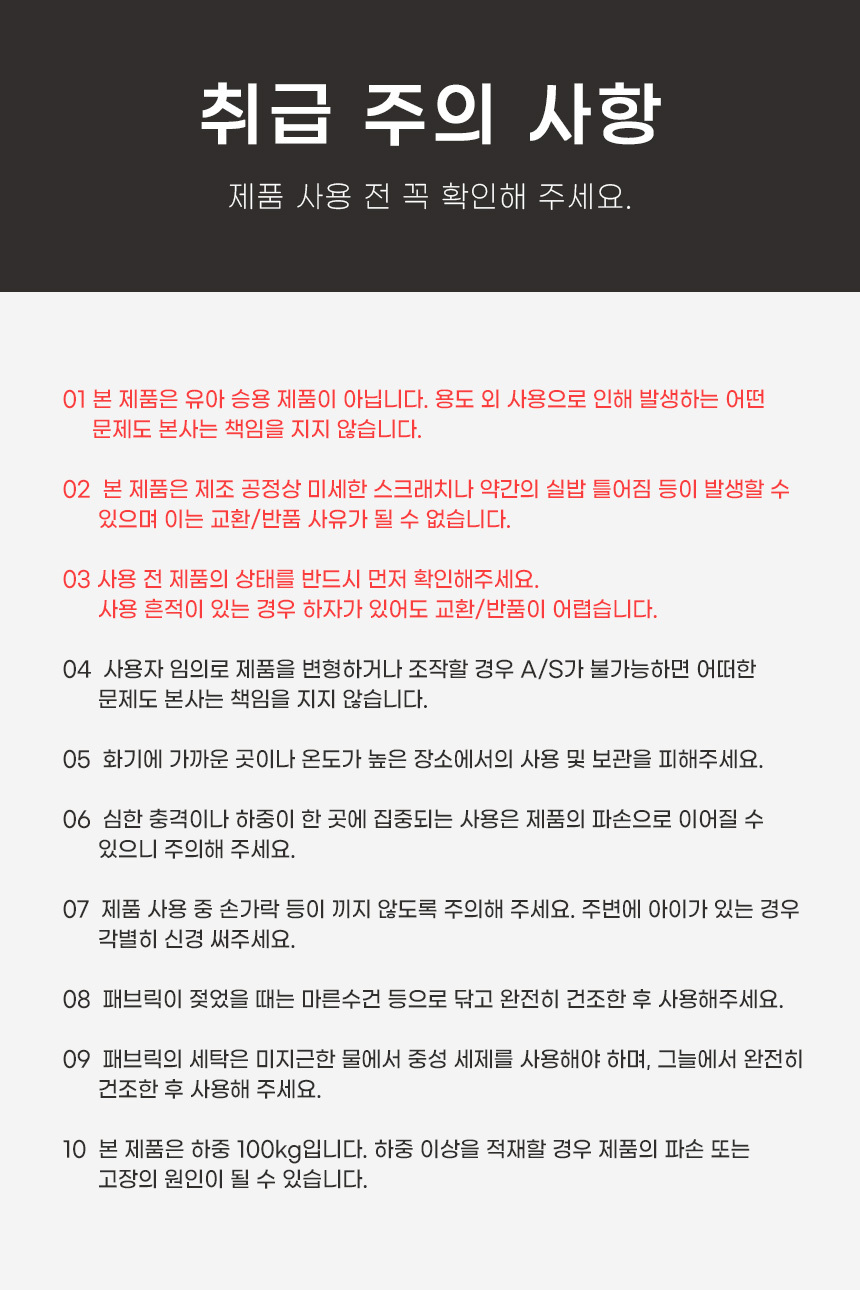 취급 주의 사항

제품 사용 전 꼭 확인해 주세요.

01 본 제품은 유아 승용 제품이 아닙니다. 용도 외 사용으로 인해 발생하는 어떤 문제도 본사는 책임을 지지 않습니다.

02 본 제품은 제조 공정상 미세한 스크래치나 약간의 실밥 틀어짐 등이 발생할 수 있으며 이는 교환/반품 사유가 될 수 없습니다.

03 사용 전 제품의 상태를 반드시 먼저 확인해주세요. 사용 흔적이 있는 경우 하자가 있어도 교환/반품이 어렵습니다.

04 사용자 임의로 제품을 변형하거나 조작할 경우 A/S가 불가능하면 어떠한 문제도 본사는 책임을 지지 않습니다.

05 화기에 가까운 곳이나 온도가 높은 장소에서의 사용 및 보관을 피해주세요.

06 심한 충격이나 하중이 한 곳에 집중되는 사용은 제품의 파손으로 이어질 수 있으니 주의해 주세요.

07 제품 사용 중 손가락 등이 끼지 않도록 주의해 주세요. 주변에 아이가 있는 경우 각별히 신경 써주세요.

08 패브릭이 젖었을 때는 마른수건 등으로 닦고 완전히 건조한 후 사용해주세요.

09 패브릭의 세탁은 미지근한 물에서 중성 세제를 사용해야 하며, 그늘에서 완전히 건조한 후 사용해 주세요.

10 본 제품은 하중 100kg입니다. 하중 이상을 적재할 경우 제품의 파손 또는 고장의 원인이 될 수 있습니다.